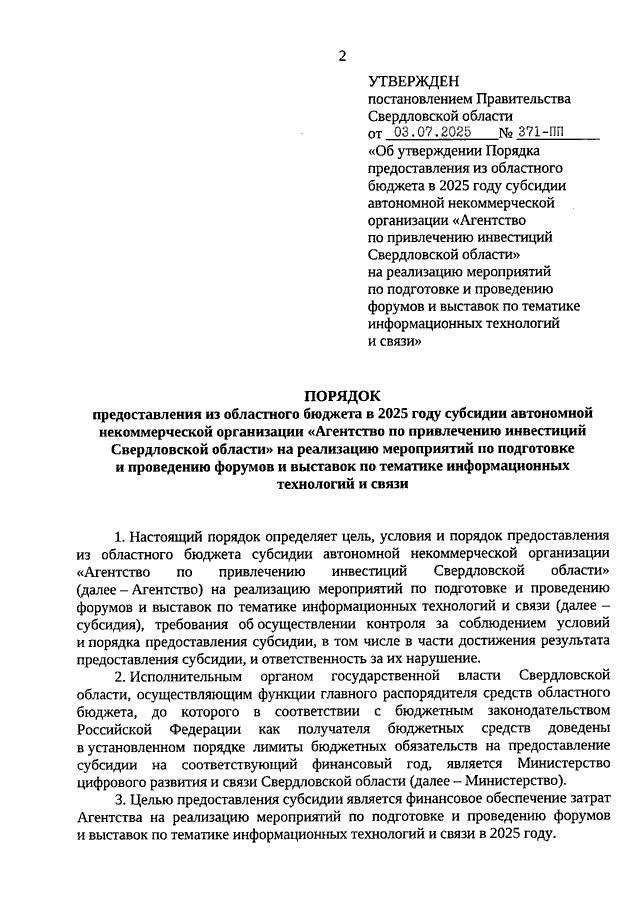 2

УТВЕРЖДЕН
постановлением Правительства Свердловской области
от 03.07.2025 № 371-ПП
«Об утверждении Порядка предоставления из областного бюджета в 2025 году субсидии автономной некоммерческой организации «Агентство по привлечению инвестиций Свердловской области» на реализацию мероприятий по подготовке и проведению форумов и выставок по тематике информационных технологий и связи»

ПОРЯДОК
предоставления из областного бюджета в 2025 году субсидии автономной некоммерческой организации «Агентство по привлечению инвестиций Свердловской области» на реализацию мероприятий по подготовке и проведению форумов и выставок по тематике информационных технологий и связи

1. Настоящий порядок определяет цель, условия и порядок предоставления из областного бюджета субсидии автономной некоммерческой организации «Агентство по привлечению инвестиций Свердловской области» (далее – Агентство) на реализацию мероприятий по подготовке и проведению форумов и выставок по тематике информационных технологий и связи (далее – субсидия), требования об осуществлении контроля за соблюдением условий и порядка предоставления субсидии, в том числе в части достижения результата предоставления субсидии, и ответственность за их нарушение.

2. Исполнительным органом государственной власти Свердловской области, осуществляющим функции главного распорядителя средств областного бюджета, до которого в соответствии с бюджетным законодательством Российской Федерации как получателя бюджетных средств доведены в установленном порядке лимиты бюджетных обязательств на предоставление субсидии на соответствующий финансовый год, является Министерство цифрового развития и связи Свердловской области (далее – Министерство).

3. Целью предоставления субсидии является финансовое обеспечение затрат Агентства на реализацию мероприятий по подготовке и проведению форумов и выставок по тематике информационных технологий и связи в 2025 году.